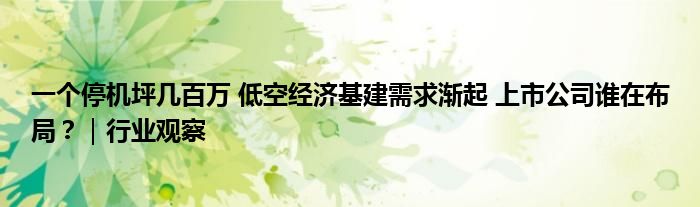 一个停机坪几百万 低空经济基建需求渐起 上市公司谁在布局？｜行业观察